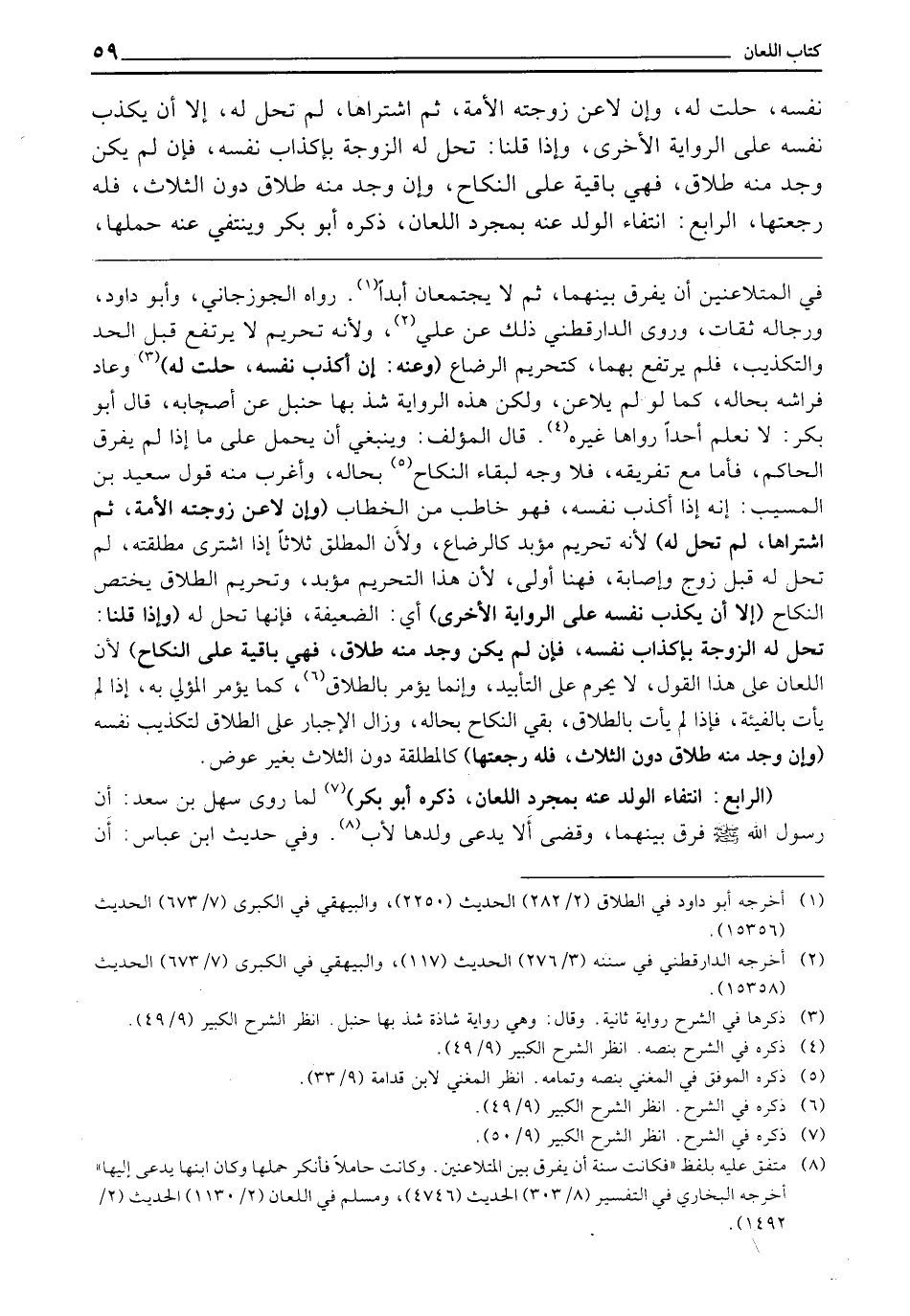 كتاب اللعان ٥٩

نفسه، حلت له، وإن لاعن زوجته الأمة، ثم اشتراها، لم تحل له، إلا أن يكذب نفسه على الرواية الأخرى، وإذا قلنا: تحل له الزوجة بإكذاب نفسه، فإن لم يكن وجد منه طلاق، فهي باقية على النكاح، وإن وجد منه طلاق دون الثلاث، فله رجعتها، الرابع: انتفاء الولد عنه بمجرد اللعان، ذكره أبو بكر وينتفي عنه حملها،

في المتلاعنين أن يفرق بينهما، ثم لا يجتمعان أبداً$^{(١)}$. رواه الجوزجاني، وأبو داود، ورجاله ثقات، وروى الدارقطني ذلك عن علي$^{(٢)}$، ولأنه تحريم لا يرتفع قبل الحد والتكذيب، فلم يرتفع بهما، كتحريم الرضاع (وعنه: إن أكذب نفسه، حلت له)$^{(٣)}$ وعاد فراشه بحاله، كما لو لم يلاعن، ولكن هذه الرواية شذ بها حنبل عن أصحابه، قال أبو بكر: لا نعلم أحداً رواها غيره$^{(٤)}$. قال المؤلف: وينبغي أن يحمل على ما إذا لم يفرق الحاكم، فأما مع تفريقه، فلا وجه لبقاء النكاح$^{(٥)}$ بحاله، وأغرب منه قول سعيد بن المسيب: إنه إذا أكذب نفسه، فهو خاطب من الخطاب (وإن لاعن زوجته الأمة، ثم اشتراها، لم تحل له) لأنه تحريم مؤبد كالرضاع، ولأن المطلق ثلاثاً إذا اشترى مطلقته، لم تحل له قبل زوج وإصابة، فهنا أولى، لأن هذا التحريم مؤبد، وتحريم الطلاق يختص النكاح (إلا أن يكذب نفسه على الرواية الأخرى) أي: الضعيفة، فإنها تحل له (وإذا قلنا: تحل له الزوجة بإكذاب نفسه، فإن لم يكن وجد منه طلاق، فهي باقية على النكاح) لأن اللعان على هذا القول، لا يحرم على التأبيد، وإنما يؤمر بالطلاق$^{(٦)}$، كما يؤمر المؤلي به، إذا لم يأت بالفيئة، فإذا لم يأت بالطلاق، بقي النكاح بحاله، وزال الإجبار على الطلاق لتكذيب نفسه (وإن وجد منه طلاق دون الثلاث، فله رجعتها) كالمطلقة دون الثلاث بغير عوض.

(الرابع: انتفاء الولد عنه بمجرد اللعان، ذكره أبو بكر)$^{(٧)}$ لما روى سهل بن سعد: أن رسول الله ﷺ فرق بينهما، وقضى ألا يدعى ولدها لأب$^{(٨)}$. وفي حديث ابن عباس: أن

(١) أخرجه أبو داود في الطلاق (٢/ ٢٨٢) الحديث (٢٢٥٠)، والبيهقي في الكبرى (٧/ ٦٧٣) الحديث (١٥٣٥٦).
(٢) أخرجه الدارقطني في سننه (٣/ ٢٧٦) الحديث (١١٧)، والبيهقي في الكبرى (٧/ ٦٧٣) الحديث (١٥٣٥٨).
(٣) ذكرها في الشرح رواية ثانية. وقال: وهي رواية شاذة شذ بها حنبل. انظر الشرح الكبير (٩/ ٤٩).
(٤) ذكره في الشرح بنصه. انظر الشرح الكبير (٩/ ٤٩).
(٥) ذكره الموفق في المغني بنصه وتمامه. انظر المغني لابن قدامة (٩/ ٣٣).
(٦) ذكره في الشرح. انظر الشرح الكبير (٩/ ٤٩).
(٧) ذكره في الشرح. انظر الشرح الكبير (٩/ ٥٠).
(٨) متفق عليه بلفظ «فكانت سنة أن يفرق بين المتلاعنين. وكانت حاملاً فأنكر حملها وكان ابنها يدعى إليها» أخرجه البخاري في التفسير (٨/ ٣٠٣) الحديث (٤٧٤٦)، ومسلم في اللعان (٢/ ١١٣٠) الحديث (٢/ ١٤٩٢).